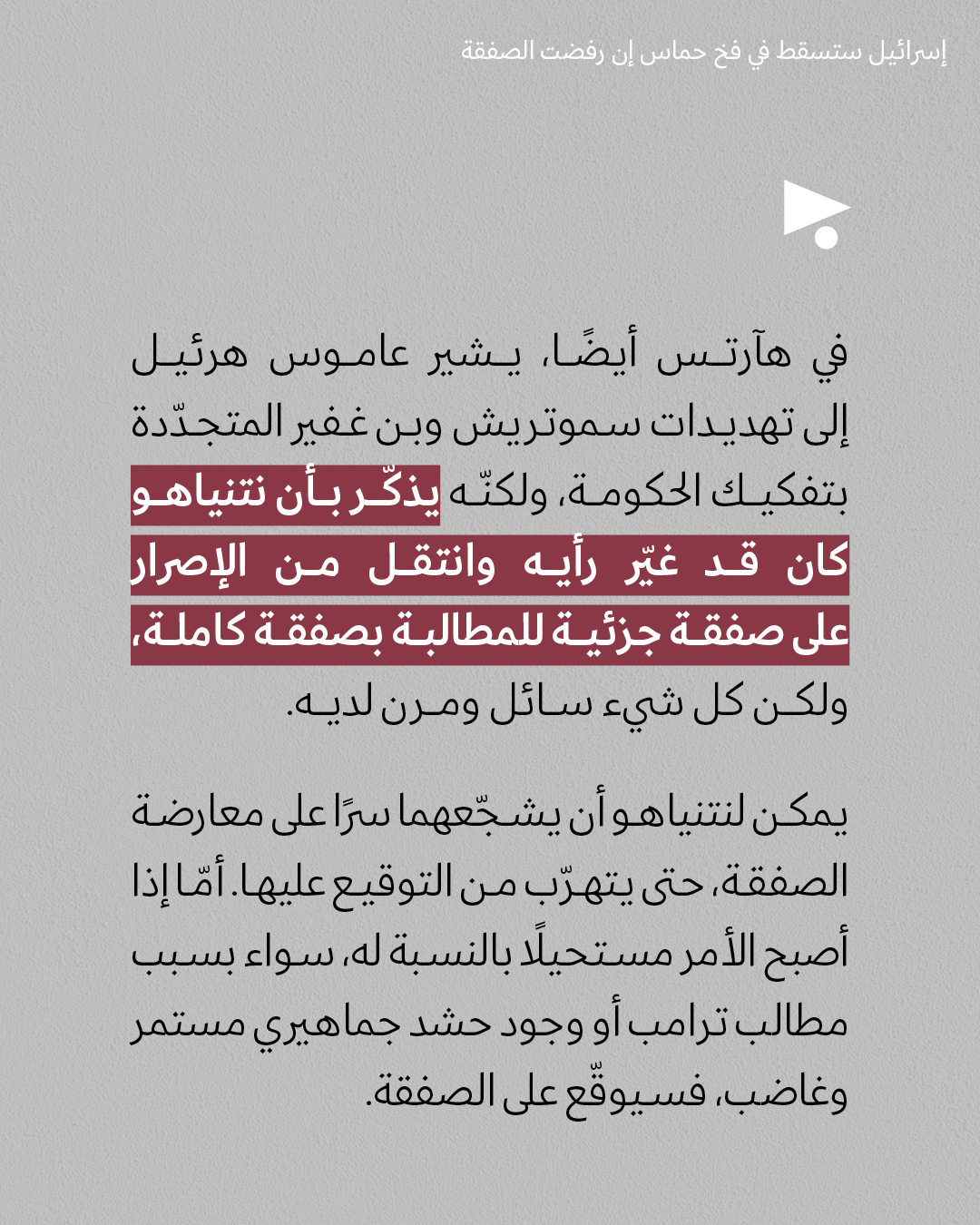 إسرائيل ستسقط في فخ حماس إن رفضت الصفقة

في هآرتس أيضًا، يشير عاموس هرئيل إلى تهديدات سموتريش وبن غفير المتجدّدة بتفكيك الحكومة، ولكنّه يذكّر بأن نتنياهو كان قد غيّر رأيه وانتقل من الإصرار على صفقة جزئية للمطالبة بصفقة كاملة، ولكن كل شيء سائل ومرن لديه.

يمكن لنتنياهو أن يشجّعهما سرًا على معارضة الصفقة، حتى يتهرّب من التوقيع عليها. أمّا إذا أصبح الأمر مستحيلًا بالنسبة له، سواء بسبب مطالب ترامب أو وجود حشد جماهيري مستمر وغاضب، فسيوقّع على الصفقة.